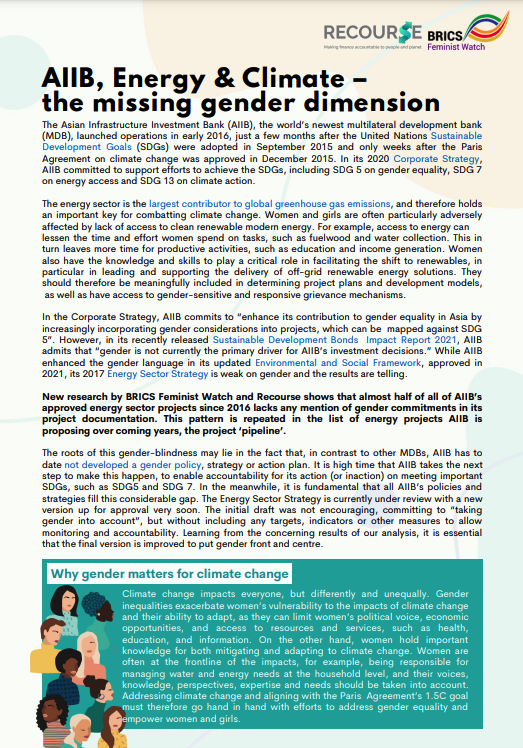 RECOURSE
Making finance accountable to people and planet

BRICS Feminist Watch

AIIB, Energy & Climate – the missing gender dimension

The Asian Infrastructure Investment Bank (AIIB), the world's newest multilateral development bank (MDB), launched operations in early 2016, just a few months after the United Nations Sustainable Development Goals (SDGs) were adopted in September 2015 and only weeks after the Paris Agreement on climate change was approved in December 2015. In its 2020 Corporate Strategy, AIIB committed to support efforts to achieve the SDGs, including SDG 5 on gender equality, SDG 7 on energy access and SDG 13 on climate action.

The energy sector is the largest contributor to global greenhouse gas emissions, and therefore holds an important key for combatting climate change. Women and girls are often particularly adversely affected by lack of access to clean renewable modern energy. For example, access to energy can lessen the time and effort women spend on tasks, such as fuelwood and water collection. This in turn leaves more time for productive activities, such as education and income generation. Women also have the knowledge and skills to play a critical role in facilitating the shift to renewables, in particular in leading and supporting the delivery of off-grid renewable energy solutions. They should therefore be meaningfully included in determining project plans and development models, as well as have access to gender-sensitive and responsive grievance mechanisms.

In the Corporate Strategy, AIIB commits to "enhance its contribution to gender equality in Asia by increasingly incorporating gender considerations into projects, which can be mapped against SDG 5". However, in its recently released Sustainable Development Bonds Impact Report 2021, AIIB admits that "gender is not currently the primary driver for AIIB's investment decisions." While AIIB enhanced the gender language in its updated Environmental and Social Framework, approved in 2021, its 2017 Energy Sector Strategy is weak on gender and the results are telling.

New research by BRICS Feminist Watch and Recourse shows that almost half of all of AIIB's approved energy sector projects since 2016 lacks any mention of gender commitments in its project documentation. This pattern is repeated in the list of energy projects AIIB is proposing over coming years, the project 'pipeline'.

The roots of this gender-blindness may lie in the fact that, in contrast to other MDBs, AIIB has to date not developed a gender policy, strategy or action plan. It is high time that AIIB takes the next step to make this happen, to enable accountability for its action (or inaction) on meeting important SDGs, such as SDG5 and SDG 7. In the meanwhile, it is fundamental that all AIIB's policies and strategies fill this considerable gap. The Energy Sector Strategy is currently under review with a new version up for approval very soon. The initial draft was not encouraging, committing to "taking gender into account", but without including any targets, indicators or other measures to allow monitoring and accountability. Learning from the concerning results of our analysis, it is essential that the final version is improved to put gender front and centre.

Why gender matters for climate change

Climate change impacts everyone, but differently and unequally. Gender inequalities exacerbate women's vulnerability to the impacts of climate change and their ability to adapt, as they can limit women's political voice, economic opportunities, and access to resources and services, such as health, education, and information. On the other hand, women hold important knowledge for both mitigating and adapting to climate change. Women are often at the frontline of the impacts, for example, being responsible for managing water and energy needs at the household level, and their voices, knowledge, perspectives, expertise and needs should be taken into account. Addressing climate change and aligning with the Paris Agreement's 1.5C goal must therefore go hand in hand with efforts to address gender equality and empower women and girls.